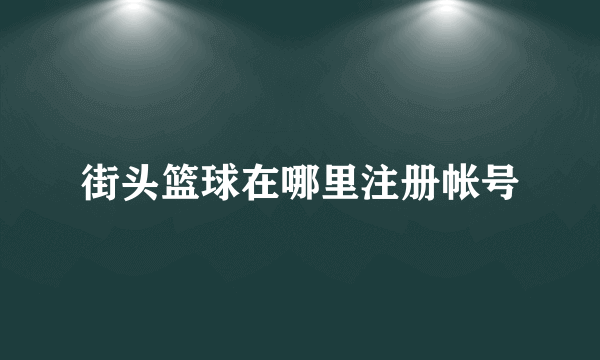 街头篮球在哪里注册帐号